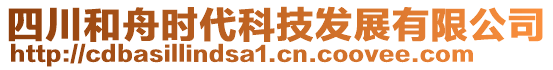 四川和舟时代科技发展有限公司
http://cdbasillindsa1.cn.coovee.com